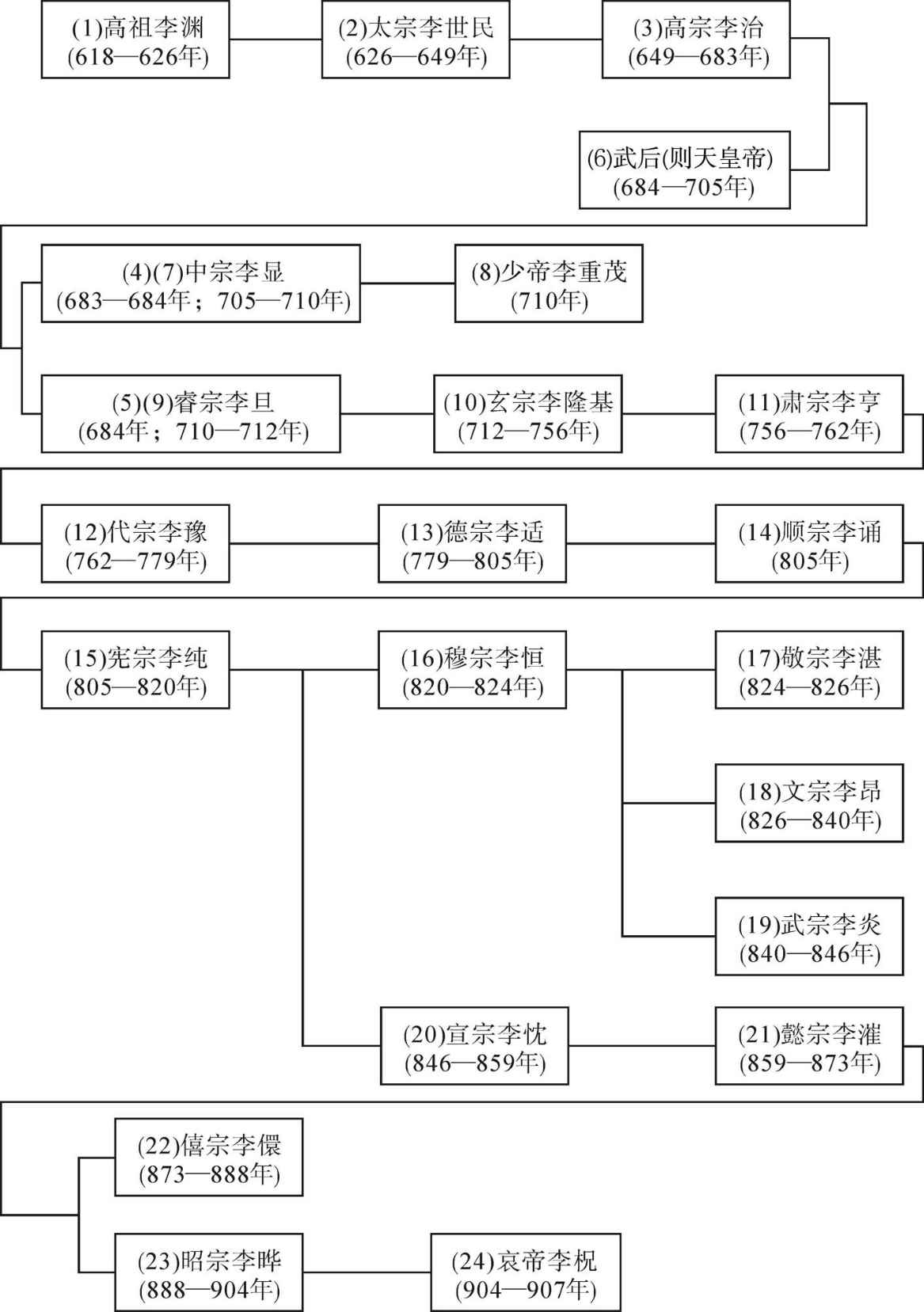 (1)高祖李渊
(618—626年)

(2)太宗李世民
(626—649年)

(3)高宗李治
(649—683年)

(6)武后(则天皇帝)
(684—705年)

(4)(7)中宗李显
(683—684年；705—710年)

(8)少帝李重茂
(710年)

(5)(9)睿宗李旦
(684年；710—712年)

(10)玄宗李隆基
(712—756年)

(11)肃宗李亨
(756—762年)

(12)代宗李豫
(762—779年)

(13)德宗李适
(779—805年)

(14)顺宗李诵
(805年)

(15)宪宗李纯
(805—820年)

(16)穆宗李恒
(820—824年)

(17)敬宗李湛
(824—826年)

(18)文宗李昂
(826—840年)

(19)武宗李炎
(840—846年)

(20)宣宗李忱
(846—859年)

(21)懿宗李漼
(859—873年)

(22)僖宗李儇
(873—888年)

(23)昭宗李晔
(888—904年)

(24)哀帝李柷
(904—907年)